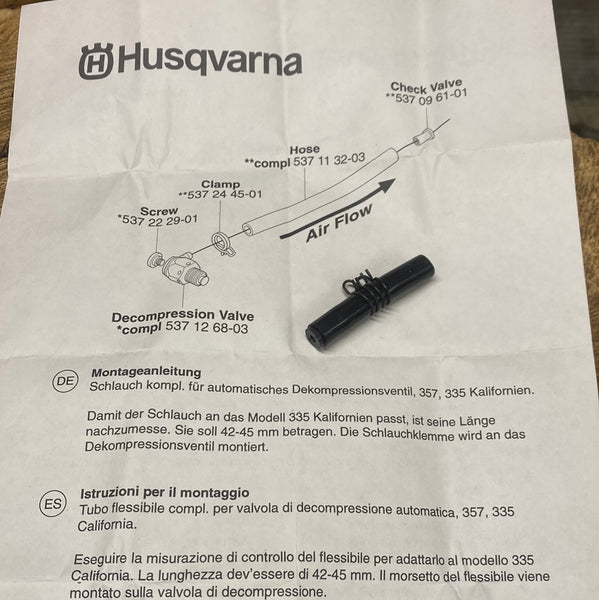 Husqvarna

Check Valve
**537 09 61-01

Hose
**compl 537 11 32-03

Clamp
**537 24 45-01

Screw
*537 22 29-01

Air Flow

Decompression Valve
*compl 537 12 68-03

DE Montageanleitung
Schlauch kompl. für automatisches Dekompressionsventil, 357, 335 Kalifornien.

Damit der Schlauch an das Modell 335 Kalifornien passt, ist seine Länge nachzumesse. Sie soll 42-45 mm betragen. Die Schlauchklemme wird an das Dekompressionsventil montiert.

ES Istruzioni per il montaggio
Tubo flessibile compl. per valvola di decompressione automatica, 357, 335 California.

Eseguire la misurazione di controllo del flessibile per adattarlo al modello 335 California. La lunghezza dev'essere di 42-45 mm. Il morsetto del flessibile viene montato sulla valvola di decompressione.